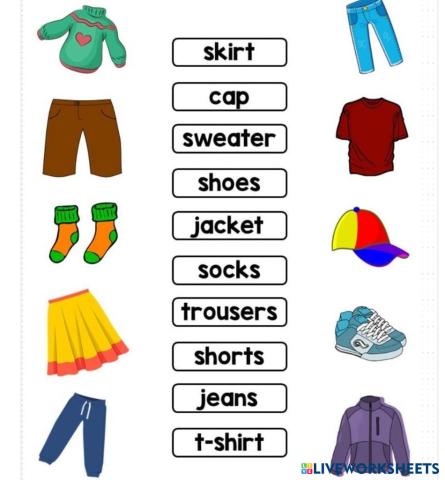 skirt

cap

sweater

shoes

jacket

socks

trousers

shorts

jeans

t-shirt

LIVEWORKSHEETS